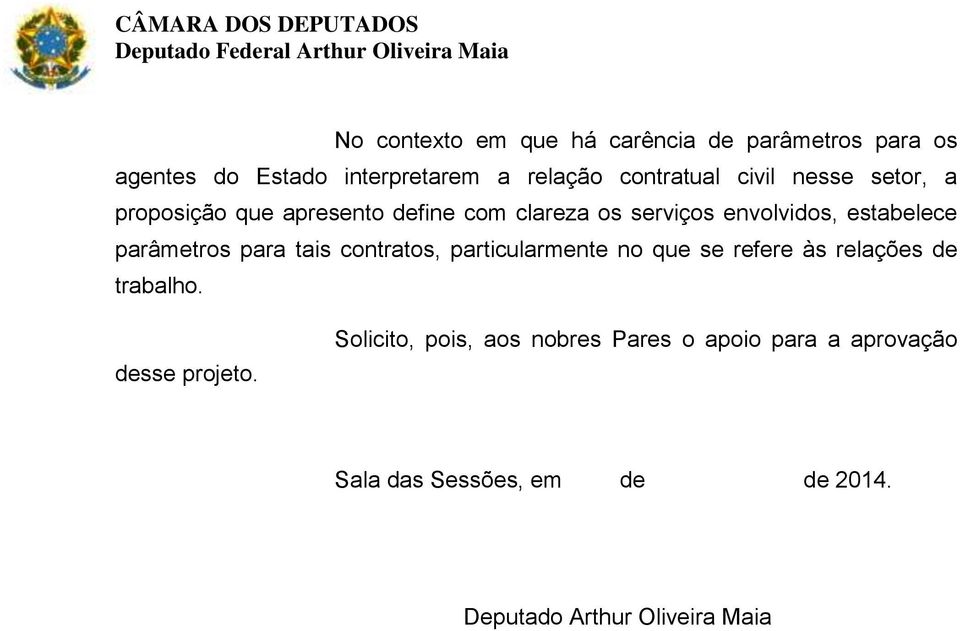 CÂMARA DOS DEPUTADOS
Deputado Federal Arthur Oliveira Maia

No contexto em que há carência de parâmetros para os agentes do Estado interpretarem a relação contratual civil nesse setor, a proposição que apresento define com clareza os serviços envolvidos, estabelece parâmetros para tais contratos, particularmente no que se refere às relações de trabalho.

Solicito, pois, aos nobres Pares o apoio para a aprovação desse projeto.

Sala das Sessões, em de de 2014.

Deputado Arthur Oliveira Maia